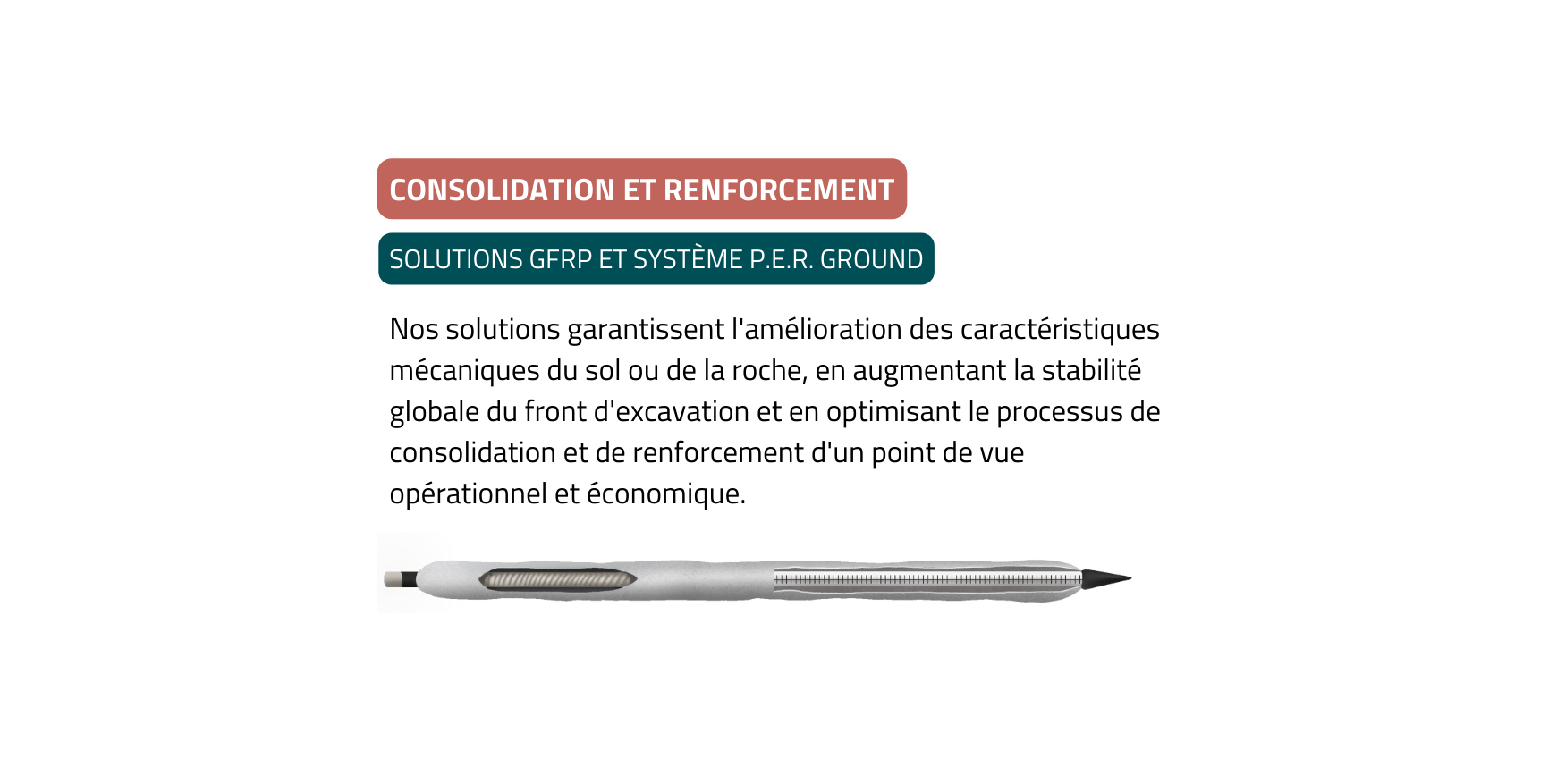 CONSOLIDATION ET RENFORCEMENT

SOLUTIONS GFRP ET SYSTÈME P.E.R. GROUND

Nos solutions garantissent l'amélioration des caractéristiques mécaniques du sol ou de la roche, en augmentant la stabilité globale du front d'excavation et en optimisant le processus de consolidation et de renforcement d'un point de vue opérationnel et économique.